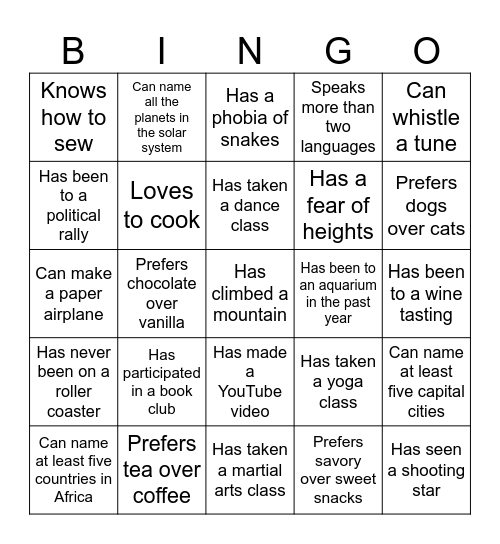 | B | I | N | G | O |
|---|---|---|---|---|
| Knows how to sew | Can name all the planets in the solar system | Has a phobia of snakes | Speaks more than two languages | Can whistle a tune |
| Has been to a political rally | Loves to cook | Has taken a dance class | Has a fear of heights | Prefers dogs over cats |
| Can make a paper airplane | Prefers chocolate over vanilla | Has climbed a mountain | Has been to an aquarium in the past year | Has been to a wine tasting |
| Has never been on a roller coaster | Has participated in a book club | Has made a YouTube video | Has taken a yoga class | Can name at least five capital cities |
| Can name at least five countries in Africa | Prefers tea over coffee | Has taken a martial arts class | Prefers savory over sweet snacks | Has seen a shooting star |